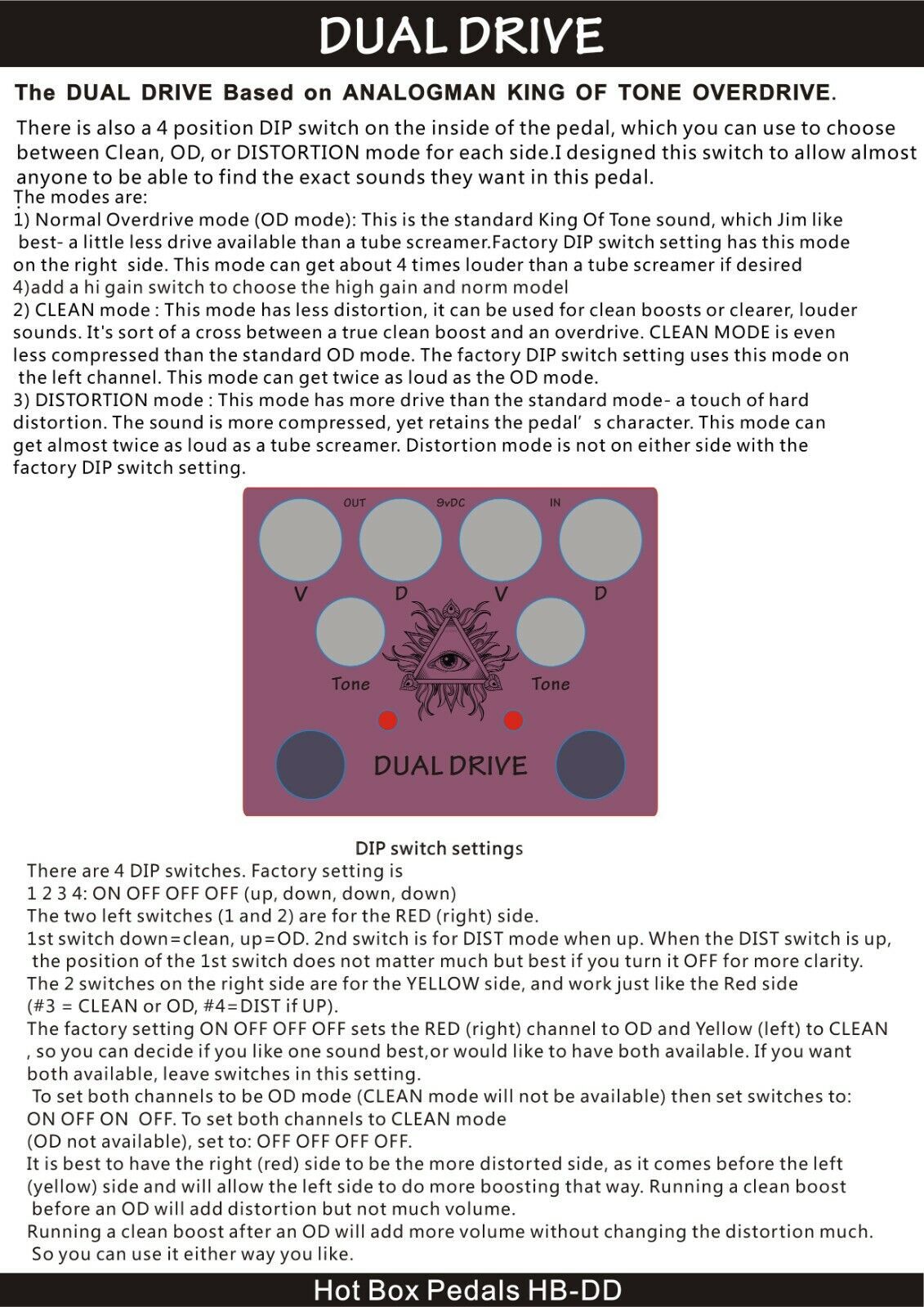 DUAL DRIVE

The DUAL DRIVE Based on ANALOGMAN KING OF TONE OVERDRIVE.

There is also a 4 position DIP switch on the inside of the pedal, which you can use to choose between Clean, OD, or DISTORTION mode for each side.I designed this switch to allow almost anyone to be able to find the exact sounds they want in this pedal.

The modes are:
1) Normal Overdrive mode (OD mode): This is the standard King Of Tone sound, which Jim like best- a little less drive available than a tube screamer.Factory DIP switch setting has this mode on the right side. This mode can get about 4 times louder than a tube screamer if desired
4)add a hi gain switch to choose the high gain and norm model
2) CLEAN mode : This mode has less distortion, it can be used for clean boosts or clearer, louder sounds. It's sort of a cross between a true clean boost and an overdrive. CLEAN MODE is even less compressed than the standard OD mode. The factory DIP switch setting uses this mode on the left channel. This mode can get twice as loud as the OD mode.
3) DISTORTION mode : This mode has more drive than the standard mode- a touch of hard distortion. The sound is more compressed, yet retains the pedal' s character. This mode can get almost twice as loud as a tube screamer. Distortion mode is not on either side with the factory DIP switch setting.

OUT 9vDC IN
V D V D
Tone Tone
DUAL DRIVE

DIP switch settings
There are 4 DIP switches. Factory setting is
1 2 3 4: ON OFF OFF OFF (up, down, down, down)
The two left switches (1 and 2) are for the RED (right) side.
1st switch down=clean, up=OD. 2nd switch is for DIST mode when up. When the DIST switch is up, the position of the 1st switch does not matter much but best if you turn it OFF for more clarity.
The 2 switches on the right side are for the YELLOW side, and work just like the Red side (#3 = CLEAN or OD, #4=DIST if UP).
The factory setting ON OFF OFF OFF sets the RED (right) channel to OD and Yellow (left) to CLEAN , so you can decide if you like one sound best,or would like to have both available. If you want both available, leave switches in this setting.
To set both channels to be OD mode (CLEAN mode will not be available) then set switches to: ON OFF ON OFF. To set both channels to CLEAN mode (OD not available), set to: OFF OFF OFF OFF.
It is best to have the right (red) side to be the more distorted side, as it comes before the left (yellow) side and will allow the left side to do more boosting that way. Running a clean boost before an OD will add distortion but not much volume.
Running a clean boost after an OD will add more volume without changing the distortion much. So you can use it either way you like.

Hot Box Pedals HB-DD